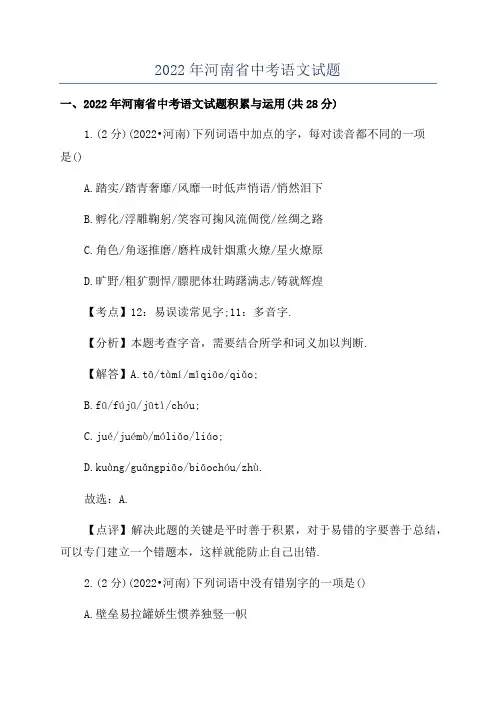 2022年河南省中考语文试题

一、2022年河南省中考语文试题积累与运用(共28分)

1.(2分)(2022•河南)下列词语中加点的字，每对读音都不同的一项是()

A.踏实/踏青奢靡/风靡一时低声悄语/悄然泪下

B.孵化/浮雕鞠躬/笑容可掬风流倜傥/丝绸之路

C.角色/角逐推磨/磨杵成针烟熏火燎/星火燎原

D.旷野/粗犷剽悍/膘肥体壮踌躇满志/铸就辉煌

【考点】12：易误读常见字;11：多音字.

【分析】本题考查字音，需要结合所学和词义加以判断.

【解答】A.tā/tàmí/mǐqiāo/qiǎo;

B.fū/fújū/jūtì/chóu;

C.jué/juémò/móliǎo/liáo;

D.kuàng/guǎngpiāo/biāochóu/zhù.

故选：A.

【点评】解决此题的关键是平时善于积累，对于易错的字要善于总结，可以专门建立一个错题本，这样就能防止自己出错.

2.(2分)(2022•河南)下列词语中没有错别字的一项是()

A.壁垒易拉罐娇生惯养独竖一帜